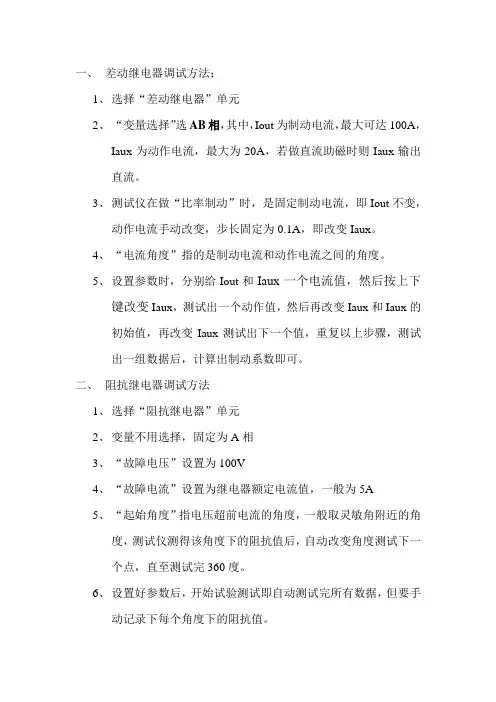 一、 差动继电器调试方法：

1、选择“差动继电器”单元

2、“变量选择”选 AB 相，其中，Iout 为制动电流，最大可达 100A，Iaux 为动作电流，最大为 20A，若做直流助磁时则 Iaux 输出直流。

3、测试仪在做“比率制动”时，是固定制动电流，即 Iout 不变，动作电流手动改变，步长固定为 0.1A，即改变 Iaux。

4、“电流角度”指的是制动电流和动作电流之间的角度。

5、设置参数时，分别给 Iout 和 Iaux 一个电流值，然后按上下键改变 Iaux，测试出一个动作值，然后再改变 Iaux 和 Iaux 的初始值，再改变 Iaux 测试出下一个值，重复以上步骤，测试出一组数据后，计算出制动系数即可。

二、 阻抗继电器调试方法

1、选择“阻抗继电器”单元

2、变量不用选择，固定为 A 相

3、“故障电压”设置为 100V

4、“故障电流”设置为继电器额定电流值，一般为 5A

5、“起始角度”指电压超前电流的角度，一般取灵敏角附近的角度，测试仪测得该角度下的阻抗值后，自动改变角度测试下一个点，直至测试完 360 度。

6、设置好参数后，开始试验测试即自动测试完所有数据，但要手动记录下每个角度下的阻抗值。